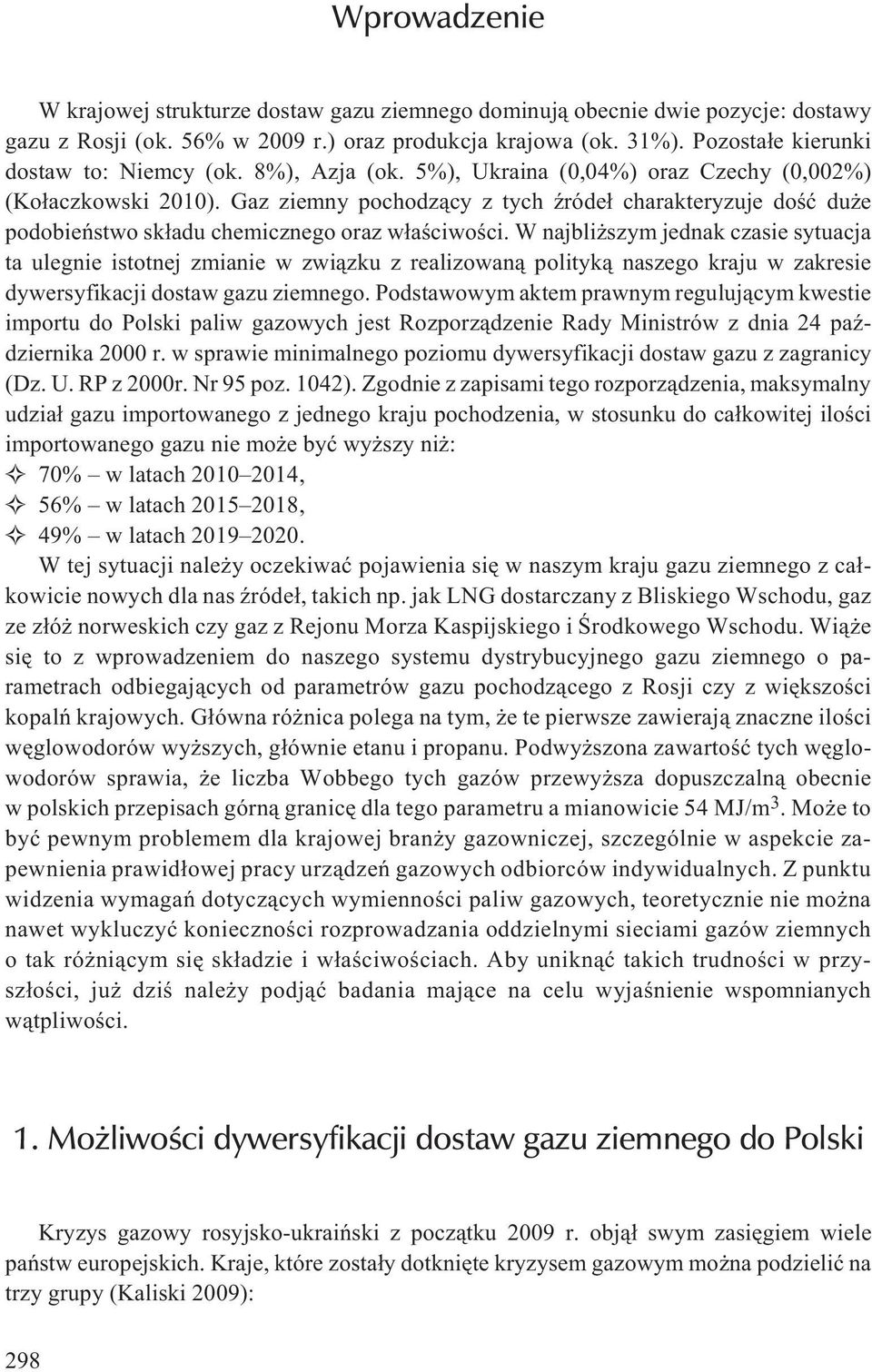 Wprowadzenie

W krajowej strukturze dostaw gazu ziemnego dominują obecnie dwie pozycje: dostawy gazu z Rosji (ok. 56% w 2009 r.) oraz produkcja krajowa (ok. 31%). Pozostałe kierunki dostaw to: Niemcy (ok. 8%), Azja (ok. 5%), Ukraina (0,04%) oraz Czechy (0,002%) (Kołaczkowski 2010). Gaz ziemny pochodzący z tych źródeł charakteryzuje dość duże podobieństwo składu chemicznego oraz właściwości. W najbliższym jednak czasie sytuacja ta ulegnie istotnej zmianie w związku z realizowaną polityką naszego kraju w zakresie dywersyfikacji dostaw gazu ziemnego. Podstawowym aktem prawnym regulującym kwestie importu do Polski paliw gazowych jest Rozporządzenie Rady Ministrów z dnia 24 października 2000 r. w sprawie minimalnego poziomu dywersyfikacji dostaw gazu z zagranicy (Dz. U. RP z 2000r. Nr 95 poz. 1042). Zgodnie z zapisami tego rozporządzenia, maksymalny udział gazu importowanego z jednego kraju pochodzenia, w stosunku do całkowitej ilości importowanego gazu nie może być wyższy niż:
✧ 70% – w latach 2010–2014,
✧ 56% – w latach 2015–2018,
✧ 49% – w latach 2019–2020.
W tej sytuacji należy oczekiwać pojawienia się w naszym kraju gazu ziemnego z całkowicie nowych dla nas źródeł, takich np. jak LNG dostarczany z Bliskiego Wschodu, gaz ze złóż norweskich czy gaz z Rejonu Morza Kaspijskiego i Środkowego Wschodu. Wiąże się to z wprowadzeniem do naszego systemu dystrybucyjnego gazu ziemnego o parametrach odbiegających od parametrów gazu pochodzącego z Rosji czy z większości kopalń krajowych. Główna różnica polega na tym, że te pierwsze zawierają znaczne ilości węglowodorów wyższych, głównie etanu i propanu. Podwyższona zawartość tych węglowodorów sprawia, że liczba Wobbego tych gazów przewyższa dopuszczalną obecnie w polskich przepisach górną granicę dla tego parametru a mianowicie 54 MJ/m$^3$. Może to być pewnym problemem dla krajowej branży gazowniczej, szczególnie w aspekcie zapewnienia prawidłowej pracy urządzeń gazowych odbiorców indywidualnych. Z punktu widzenia wymagań dotyczących wymienności paliw gazowych, teoretycznie nie można nawet wykluczyć konieczności rozprowadzania oddzielnymi sieciami gazów ziemnych o tak różniącym się składzie i właściwościach. Aby uniknąć takich trudności w przyszłości, już dziś należy podjąć badania mające na celu wyjaśnienie wspomnianych wątpliwości.

1. Możliwości dywersyfikacji dostaw gazu ziemnego do Polski

Kryzys gazowy rosyjsko-ukraiński z początku 2009 r. objął swym zasięgiem wiele państw europejskich. Kraje, które zostały dotknięte kryzysem gazowym można podzielić na trzy grupy (Kaliski 2009):

298